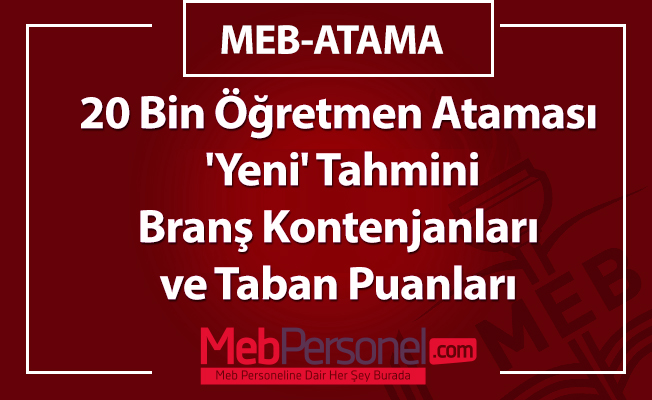 MEB-ATAMA

20 Bin Öğretmen Ataması 'Yeni' Tahmini Branş Kontenjanları ve Taban Puanları

MebPersonel.com
Meb Personeline Dair Her Şey Burada

MEB